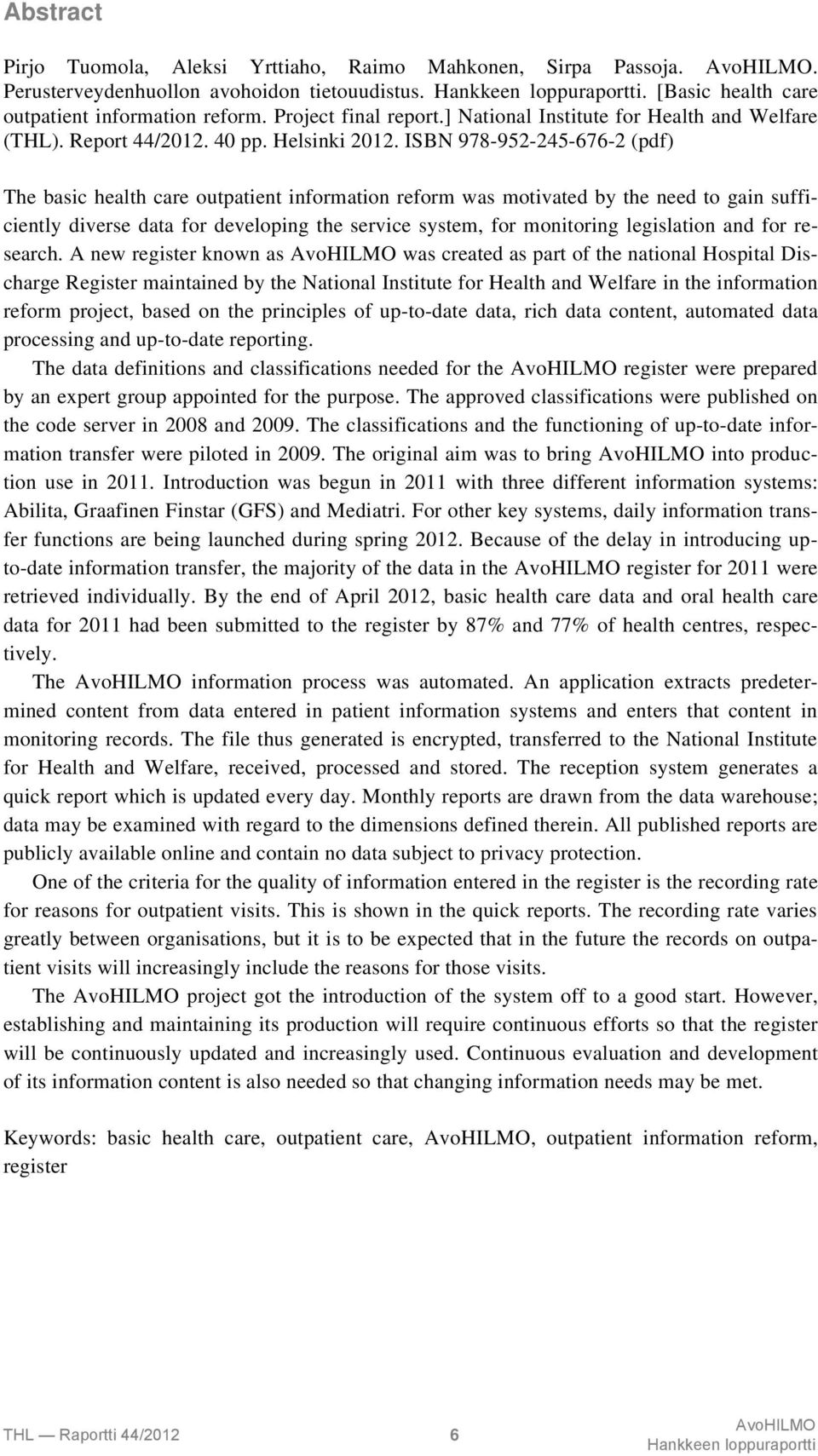 Abstract

Pirjo Tuomola, Aleksi Yrttiaho, Raimo Mahkonen, Sirpa Passoja. AvoHILMO. Perusterveydenhuollon avohoidon tietouudistus. Hankkeen loppuraportti. [Basic health care outpatient information reform. Project final report.] National Institute for Health and Welfare (THL). Report 44/2012. 40 pp. Helsinki 2012. ISBN 978-952-245-676-2 (pdf)

The basic health care outpatient information reform was motivated by the need to gain sufficiently diverse data for developing the service system, for monitoring legislation and for research. A new register known as AvoHILMO was created as part of the national Hospital Discharge Register maintained by the National Institute for Health and Welfare in the information reform project, based on the principles of up-to-date data, rich data content, automated data processing and up-to-date reporting.

The data definitions and classifications needed for the AvoHILMO register were prepared by an expert group appointed for the purpose. The approved classifications were published on the code server in 2008 and 2009. The classifications and the functioning of up-to-date information transfer were piloted in 2009. The original aim was to bring AvoHILMO into production use in 2011. Introduction was begun in 2011 with three different information systems: Abilita, Graafinen Finstar (GFS) and Mediatri. For other key systems, daily information transfer functions are being launched during spring 2012. Because of the delay in introducing up-to-date information transfer, the majority of the data in the AvoHILMO register for 2011 were retrieved individually. By the end of April 2012, basic health care data and oral health care data for 2011 had been submitted to the register by 87% and 77% of health centres, respectively.

The AvoHILMO information process was automated. An application extracts predetermined content from data entered in patient information systems and enters that content in monitoring records. The file thus generated is encrypted, transferred to the National Institute for Health and Welfare, received, processed and stored. The reception system generates a quick report which is updated every day. Monthly reports are drawn from the data warehouse; data may be examined with regard to the dimensions defined therein. All published reports are publicly available online and contain no data subject to privacy protection.

One of the criteria for the quality of information entered in the register is the recording rate for reasons for outpatient visits. This is shown in the quick reports. The recording rate varies greatly between organisations, but it is to be expected that in the future the records on outpatient visits will increasingly include the reasons for those visits.

The AvoHILMO project got the introduction of the system off to a good start. However, establishing and maintaining its production will require continuous efforts so that the register will be continuously updated and increasingly used. Continuous evaluation and development of its information content is also needed so that changing information needs may be met.

Keywords: basic health care, outpatient care, AvoHILMO, outpatient information reform, register

THL — Raportti 44/2012 6 AvoHILMO Hankkeen loppuraportti